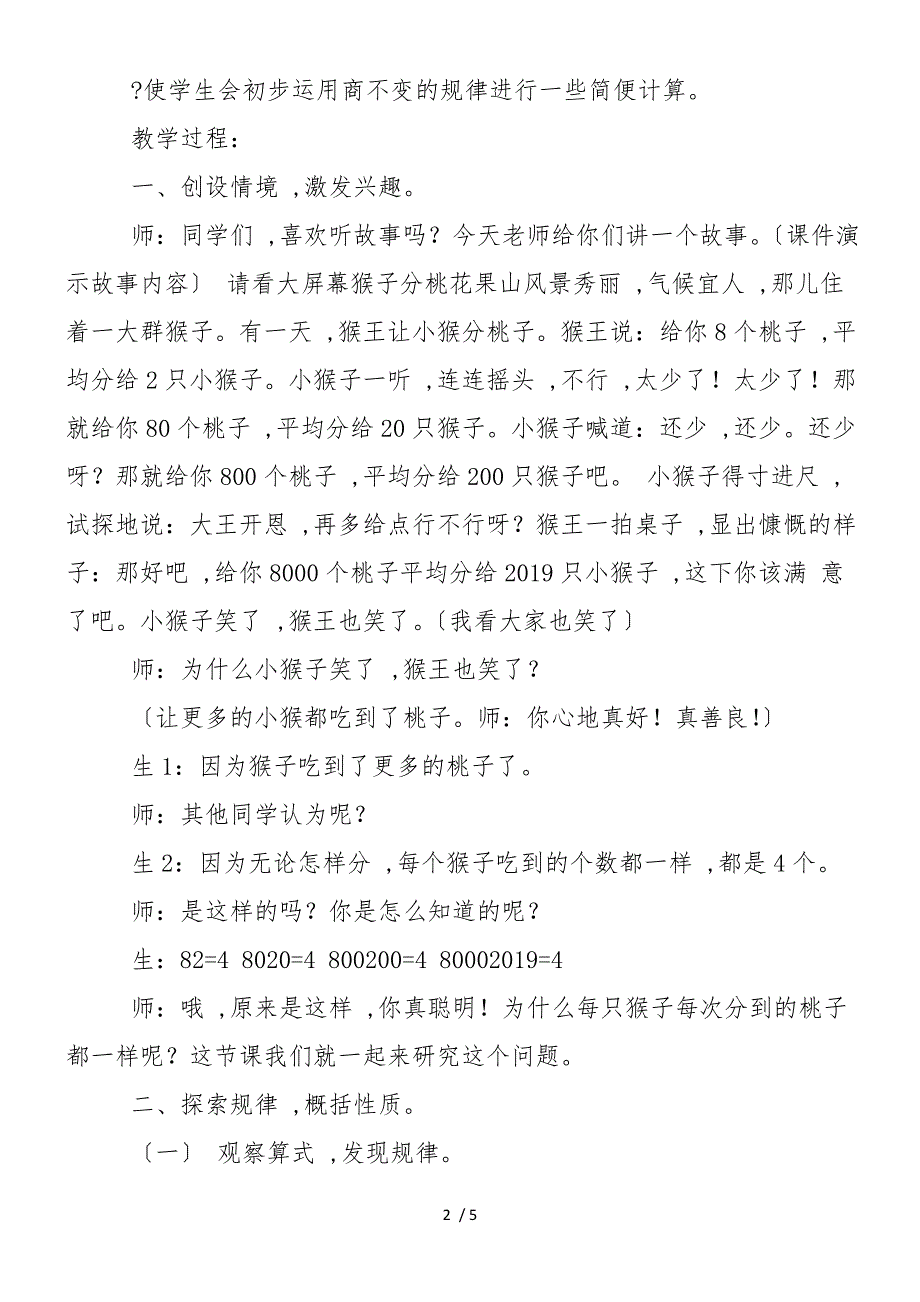 ?使学生会初步运用商不变的规律进行一些简便计算。

教学过程：

一、创设情境 ,激发兴趣。

师：同学们 ,喜欢听故事吗？今天老师给你们讲一个故事。〔课件演示故事内容〕 请看大屏幕猴子分桃花果山风景秀丽 ,气候宜人 ,那儿住着一大群猴子。有一天 ,猴王让小猴分桃子。猴王说：给你 8 个桃子 ,平均分给 2 只小猴子。小猴子一听 ,连连摇头 ,不行 ,太少了！太少了！那就给你 80 个桃子 ,平均分给 20 只猴子。小猴子喊道：还少 ,还少。还少呀？那就给你 800 个桃子 ,平均分给 200 只猴子吧。 小猴子得寸进尺 ,试探地说：大王开恩 ,再多给点行不行呀？猴王一拍桌子 ,显出慷慨的样子：那好吧 ,给你 8000 个桃子平均分给 2019 只小猴子 ,这下你该满 意了吧。小猴子笑了 ,猴王也笑了。〔我看大家也笑了〕

师：为什么小猴子笑了 ,猴王也笑了？

〔让更多的小猴都吃到了桃子。师：你心地真好！真善良!〕

生 1：因为猴子吃到了更多的桃子了。

师：其他同学认为呢？

生 2：因为无论怎样分 ,每个猴子吃到的个数都一样 ,都是 4 个。

师：是这样的吗？你是怎么知道的呢？

生：82=4 8020=4 800200=4 80002019=4

师：哦 ,原来是这样 ,你真聪明！为什么每只猴子每次分到的桃子都一样呢？这节课我们就一起来研究这个问题。

二、探索规律 ,概括性质。

〔一〕 观察算式 ,发现规律。

2 / 5